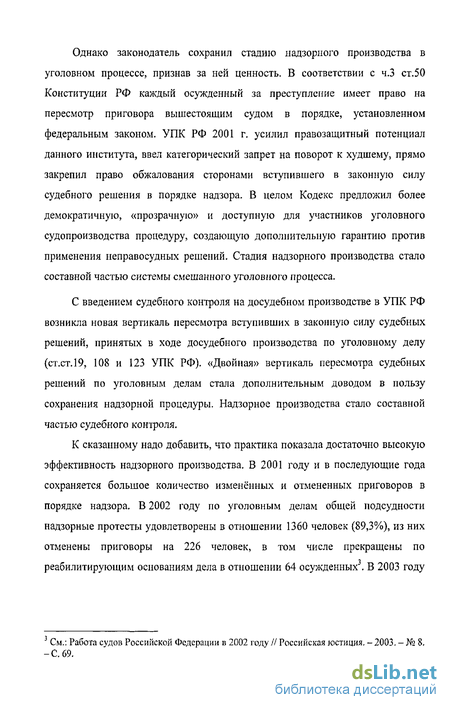 Однако законодатель сохранил стадию надзорного производства в уголовном процессе, признав за ней ценность. В соответствии с ч.3 ст.50 Конституции РФ каждый осужденный за преступление имеет право на пересмотр приговора вышестоящим судом в порядке, установленном федеральным законом. УПК РФ 2001 г. усилил правозащитный потенциал данного института, ввел категорический запрет на поворот к худшему, прямо закрепил право обжалования сторонами вступившего в законную силу судебного решения в порядке надзора. В целом Кодекс предложил более демократичную, «прозрачную» и доступную для участников уголовного судопроизводства процедуру, создающую дополнительную гарантию против применения неправосудных решений. Стадия надзорного производства стало составной частью системы смешанного уголовного процесса.

С введением судебного контроля на досудебном производстве в УПК РФ возникла новая вертикаль пересмотра вступивших в законную силу судебных решений, принятых в ходе досудебного производства по уголовному делу (ст.ст.19, 108 и 123 УПК РФ). «Двойная» вертикаль пересмотра судебных решений по уголовным делам стала дополнительным доводом в пользу сохранения надзорной процедуры. Надзорное производства стало составной частью судебного контроля.

К сказанному надо добавить, что практика показала достаточно высокую эффективность надзорного производства. В 2001 году и в последующие года сохраняется большое количество изменённых и отмененных приговоров в порядке надзора. В 2002 году по уголовным делам общей подсудности надзорные протесты удовлетворены в отношении 1360 человек (89,3%), из них отменены приговоры на 226 человек, в том числе прекращены по реабилитирующим основаниям дела в отношении 64 осужденных$^3$. В 2003 году

$^3$ См.: Работа судов Российской Федерации в 2002 году // Российская юстиция. – 2003. – № 8. – С. 69.

dsLib.net
библиотека диссертаций